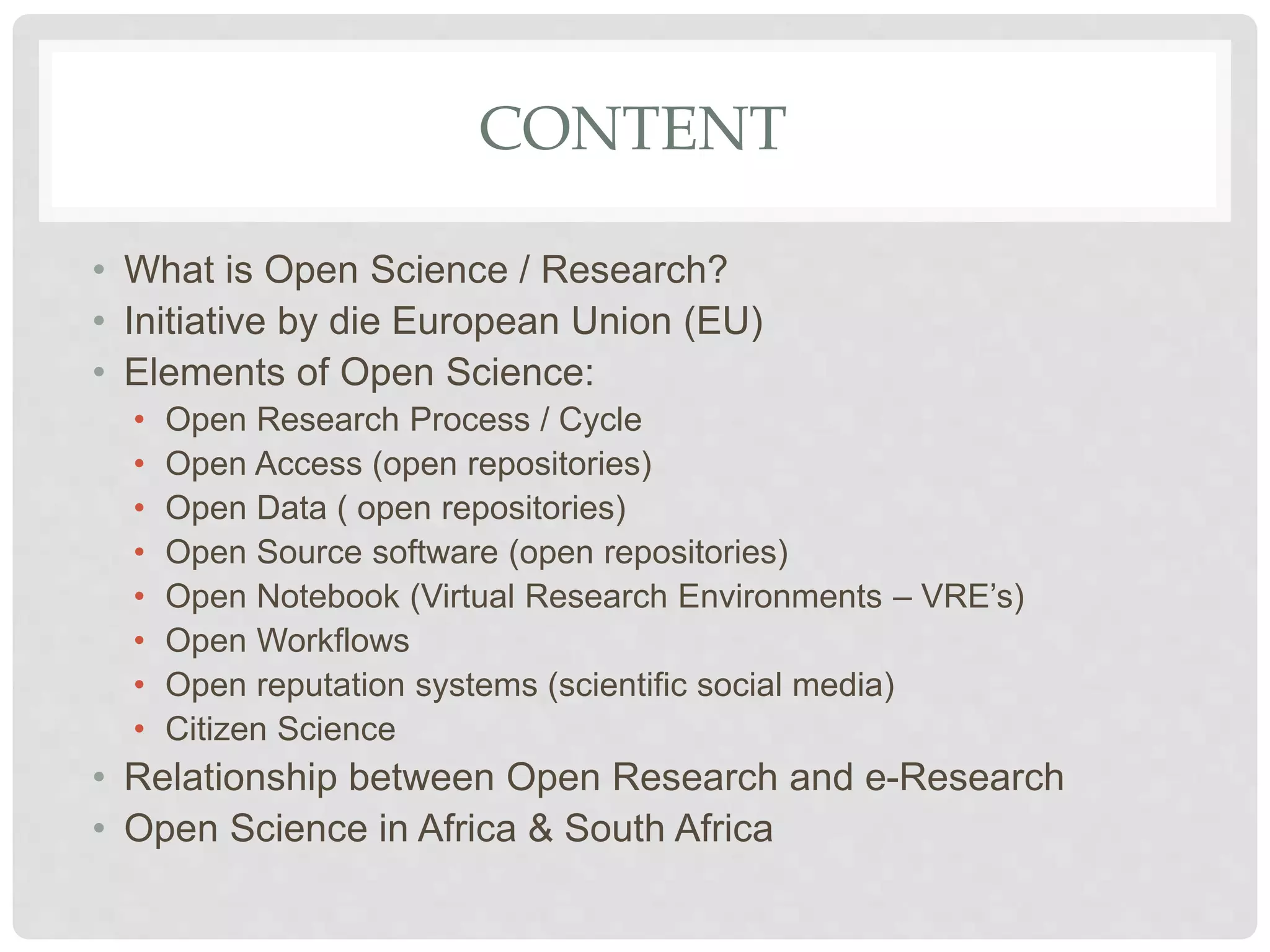 CONTENT

• What is Open Science / Research?
• Initiative by die European Union (EU)
• Elements of Open Science:
• Open Research Process / Cycle
• Open Access (open repositories)
• Open Data ( open repositories)
• Open Source software (open repositories)
• Open Notebook (Virtual Research Environments – VRE's)
• Open Workflows
• Open reputation systems (scientific social media)
• Citizen Science
• Relationship between Open Research and e-Research
• Open Science in Africa & South Africa